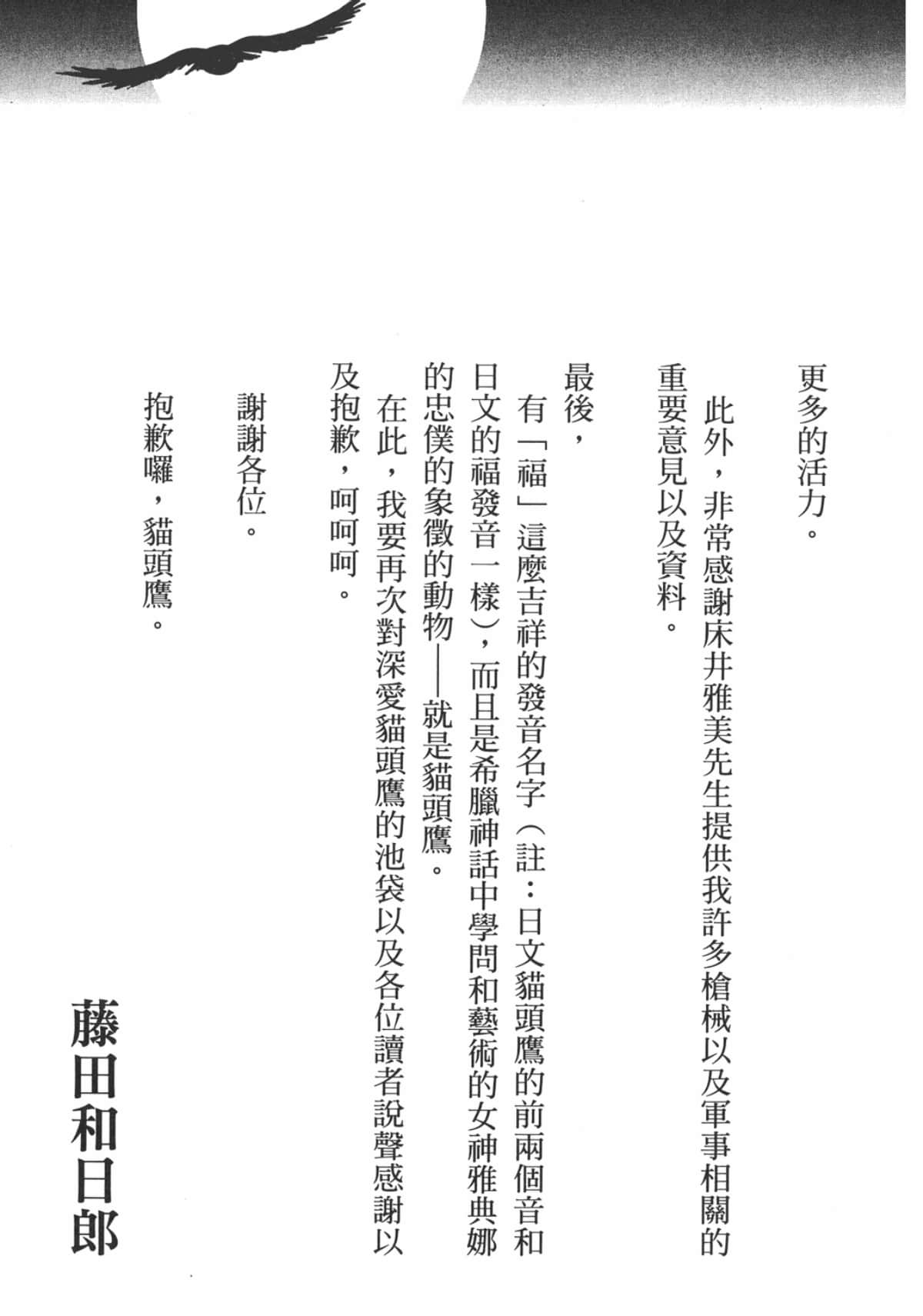 更多的活力。

此外，非常感謝床井雅美先生提供我許多槍械以及軍事相關的重要意見以及資料。

最後，

有「福」這麼吉祥的發音名字（註：日文貓頭鷹的前兩個音和日文的福發音一樣），而且是希臘神話中學問和藝術的女神雅典娜的忠僕的象徵的動物——就是貓頭鷹。

在此，我要再次對深愛貓頭鷹的池袋以及各位讀者說聲感謝以及抱歉，呵呵呵。

謝謝各位。

抱歉囉，貓頭鷹。

藤田和日郎